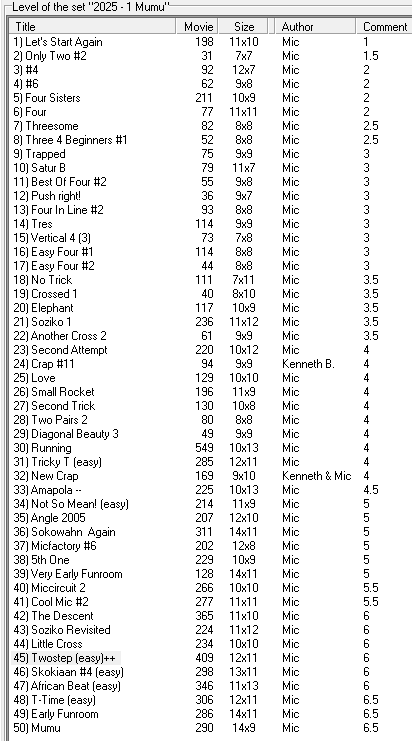 Level of the set "2025 - 1 Mumu"

| Title | Movie | Size | Author | Comment |
|---|---|---|---|---|
| 1) Let's Start Again | 198 | 11x10 | Mic | 1 |
| 2) Only Two #2 | 31 | 7x7 | Mic | 1.5 |
| 3) #4 | 92 | 12x7 | Mic | 2 |
| 4) #6 | 62 | 9x8 | Mic | 2 |
| 5) Four Sisters | 211 | 10x9 | Mic | 2 |
| 6) Four | 77 | 11x11 | Mic | 2 |
| 7) Threesome | 82 | 8x8 | Mic | 2.5 |
| 8) Three 4 Beginners #1 | 52 | 8x8 | Mic | 2.5 |
| 9) Trapped | 75 | 9x9 | Mic | 3 |
| 10) Satur B | 79 | 11x7 | Mic | 3 |
| 11) Best Of Four #2 | 55 | 9x8 | Mic | 3 |
| 12) Push right! | 36 | 9x7 | Mic | 3 |
| 13) Four In Line #2 | 93 | 8x8 | Mic | 3 |
| 14) Tres | 114 | 9x9 | Mic | 3 |
| 15) Vertical 4 (3) | 73 | 7x8 | Mic | 3 |
| 16) Easy Four #1 | 114 | 8x8 | Mic | 3 |
| 17) Easy Four #2 | 44 | 8x8 | Mic | 3 |
| 18) No Trick | 111 | 7x11 | Mic | 3.5 |
| 19) Crossed 1 | 40 | 8x10 | Mic | 3.5 |
| 20) Elephant | 117 | 10x9 | Mic | 3.5 |
| 21) Soziko 1 | 236 | 11x12 | Mic | 3.5 |
| 22) Another Cross 2 | 61 | 9x9 | Mic | 3.5 |
| 23) Second Attempt | 220 | 10x12 | Mic | 4 |
| 24) Crap #11 | 94 | 9x9 | Kenneth B. | 4 |
| 25) Love | 129 | 10x10 | Mic | 4 |
| 26) Small Rocket | 196 | 11x9 | Mic | 4 |
| 27) Second Trick | 130 | 10x8 | Mic | 4 |
| 28) Two Pairs 2 | 80 | 8x8 | Mic | 4 |
| 29) Diagonal Beauty 3 | 49 | 9x9 | Mic | 4 |
| 30) Running | 549 | 10x13 | Mic | 4 |
| 31) Tricky T (easy) | 285 | 12x11 | Mic | 4 |
| 32) New Crap | 169 | 9x10 | Kenneth & Mic | 4 |
| 33) Amapola -- | 225 | 10x13 | Mic | 4.5 |
| 34) Not So Mean! (easy) | 214 | 11x9 | Mic | 5 |
| 35) Angle 2005 | 207 | 12x10 | Mic | 5 |
| 36) Sokowahn Again | 311 | 14x11 | Mic | 5 |
| 37) Micfactory #6 | 202 | 12x8 | Mic | 5 |
| 38) 5th One | 229 | 10x9 | Mic | 5 |
| 39) Very Early Funroom | 128 | 14x11 | Mic | 5 |
| 40) Miccircuit 2 | 266 | 10x10 | Mic | 5.5 |
| 41) Cool Mic #2 | 277 | 11x11 | Mic | 5.5 |
| 42) The Descent | 365 | 11x10 | Mic | 6 |
| 43) Soziko Revisited | 224 | 11x12 | Mic | 6 |
| 44) Little Cross | 234 | 10x10 | Mic | 6 |
| 45) Twostep (easy)++ | 409 | 12x11 | Mic | 6 |
| 46) Skokiaan #4 (easy) | 298 | 13x11 | Mic | 6 |
| 47) African Beat (easy) | 346 | 11x13 | Mic | 6 |
| 48) T-Time (easy) | 306 | 12x11 | Mic | 6.5 |
| 49) Early Funroom | 286 | 14x11 | Mic | 6.5 |
| 50) Mumu | 290 | 14x9 | Mic | 6.5 |